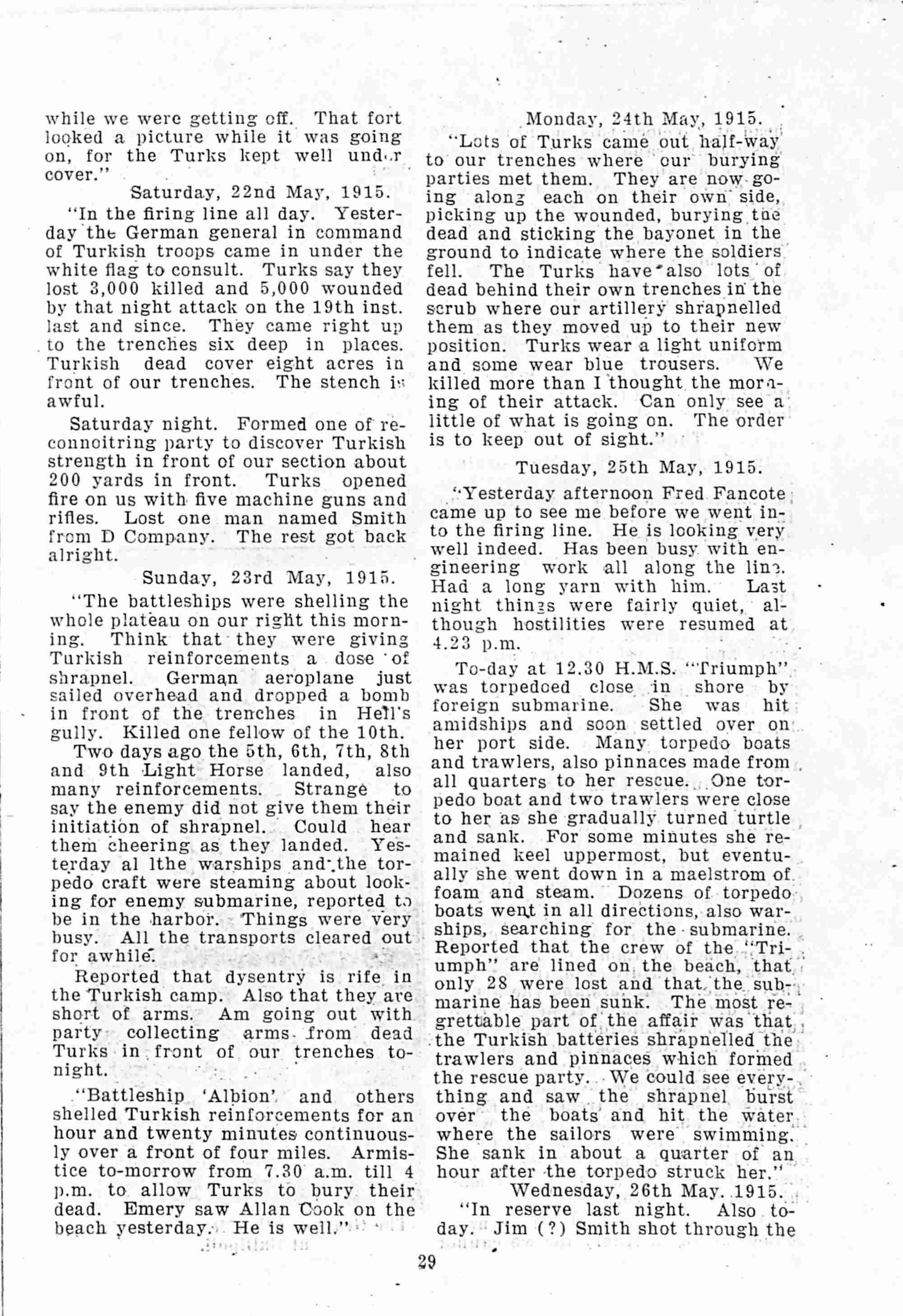 while we were getting off. That fort looked a picture while it was going on, for the Turks kept well under cover."

Saturday, 22nd May, 1915.

"In the firing line all day. Yesterday the German general in command of Turkish troops came in under the white flag to consult. Turks say they lost 3,000 killed and 5,000 wounded by that night attack on the 19th inst. last and since. They came right up to the trenches six deep in places. Turkish dead cover eight acres in front of our trenches. The stench is awful.

Saturday night. Formed one of reconnoitring party to discover Turkish strength in front of our section about 200 yards in front. Turks opened fire on us with five machine guns and rifles. Lost one man named Smith from D Company. The rest got back alright.

Sunday, 23rd May, 1915.

"The battleships were shelling the whole plateau on our right this morning. Think that they were giving Turkish reinforcements a dose of shrapnel. German aeroplane just sailed overhead and dropped a bomb in front of the trenches in Hell's gully. Killed one fellow of the 10th.

Two days ago the 5th, 6th, 7th, 8th and 9th Light Horse landed, also many reinforcements. Strange to say the enemy did not give them their initiation of shrapnel. Could hear them cheering as they landed. Yesterday al lthe warships and the torpedo craft were steaming about looking for enemy submarine, reported to be in the harbor. Things were very busy. All the transports cleared out for awhile.

Reported that dysentry is rife in the Turkish camp. Also that they are short of arms. Am going out with party collecting arms from dead Turks in front of our trenches tonight.

"Battleship 'Albion' and others shelled Turkish reinforcements for an hour and twenty minutes continuously over a front of four miles. Armistice to-morrow from 7.30 a.m. till 4 p.m. to allow Turks to bury their dead. Emery saw Allan Cook on the beach yesterday. He is well."

Monday, 24th May, 1915.

"Lots of Turks came out half-way to our trenches where our burying parties met them. They are now going along each on their own side, picking up the wounded, burying the dead and sticking the bayonet in the ground to indicate where the soldiers fell. The Turks have also lots of dead behind their own trenches in the scrub where our artillery shrapnelled them as they moved up to their new position. Turks wear a light uniform and some wear blue trousers. We killed more than I thought the morning of their attack. Can only see a little of what is going on. The order is to keep out of sight."

Tuesday, 25th May, 1915.

"Yesterday afternoon Fred Fancote came up to see me before we went into the firing line. He is looking very well indeed. Has been busy with engineering work all along the line. Had a long yarn with him. Last night things were fairly quiet, although hostilities were resumed at 4.23 p.m.

To-day at 12.30 H.M.S. "Triumph" was torpedoed close in shore by foreign submarine. She was hit amidships and soon settled over on her port side. Many torpedo boats and trawlers, also pinnaces made from all quarters to her rescue. One torpedo boat and two trawlers were close to her as she gradually turned turtle and sank. For some minutes she remained keel uppermost, but eventually she went down in a maelstrom of foam and steam. Dozens of torpedo boats went in all directions, also warships, searching for the submarine. Reported that the crew of the "Triumph" are lined on the beach, that only 28 were lost and that the submarine has been sunk. The most regrettable part of the affair was that the Turkish batteries shrapnelled the trawlers and pinnaces which formed the rescue party. We could see everything and saw the shrapnel burst over the boats and hit the water where the sailors were swimming. She sank in about a quarter of an hour after the torpedo struck her."

Wednesday, 26th May. 1915.

"In reserve last night. Also today. Jim (?) Smith shot through the

29